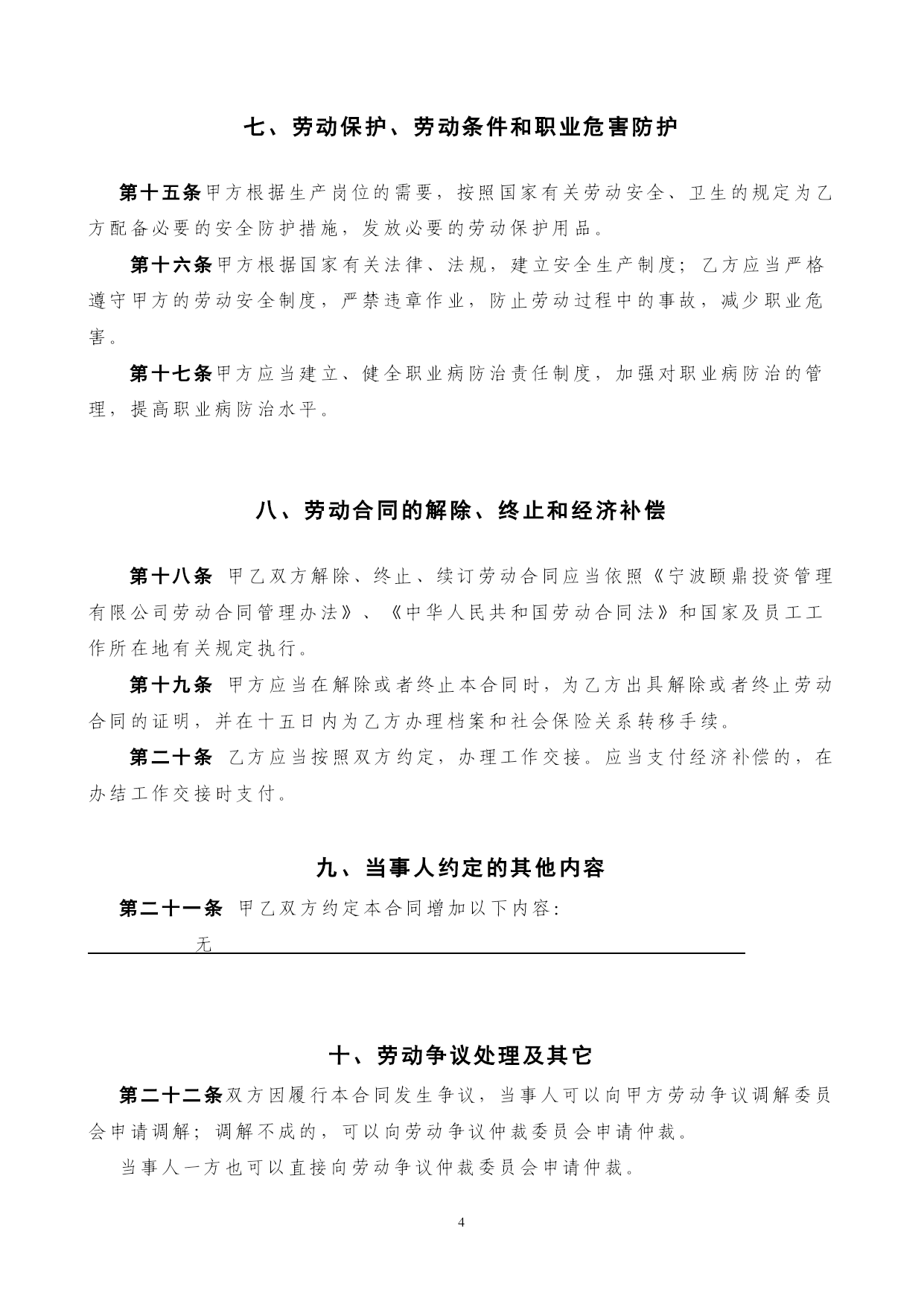 七、劳动保护、劳动条件和职业危害防护

第十五条甲方根据生产岗位的需要，按照国家有关劳动安全、卫生的规定为乙方配备必要的安全防护措施，发放必要的劳动保护用品。

第十六条甲方根据国家有关法律、法规，建立安全生产制度；乙方应当严格遵守甲方的劳动安全制度，严禁违章作业，防止劳动过程中的事故，减少职业危害。

第十七条甲方应当建立、健全职业病防治责任制度，加强对职业病防治的管理，提高职业病防治水平。

八、劳动合同的解除、终止和经济补偿

第十八条 甲乙双方解除、终止、续订劳动合同应当依照《宁波颐鼎投资管理有限公司劳动合同管理办法》、《中华人民共和国劳动合同法》和国家及员工工作所在地有关规定执行。

第十九条 甲方应当在解除或者终止本合同时，为乙方出具解除或者终止劳动合同的证明，并在十五日内为乙方办理档案和社会保险关系转移手续。

第二十条 乙方应当按照双方约定，办理工作交接。应当支付经济补偿的，在办结工作交接时支付。

九、当事人约定的其他内容

第二十一条 甲乙双方约定本合同增加以下内容：

无

十、劳动争议处理及其它

第二十二条双方因履行本合同发生争议，当事人可以向甲方劳动争议调解委员会申请调解；调解不成的，可以向劳动争议仲裁委员会申请仲裁。

当事人一方也可以直接向劳动争议仲裁委员会申请仲裁。

4